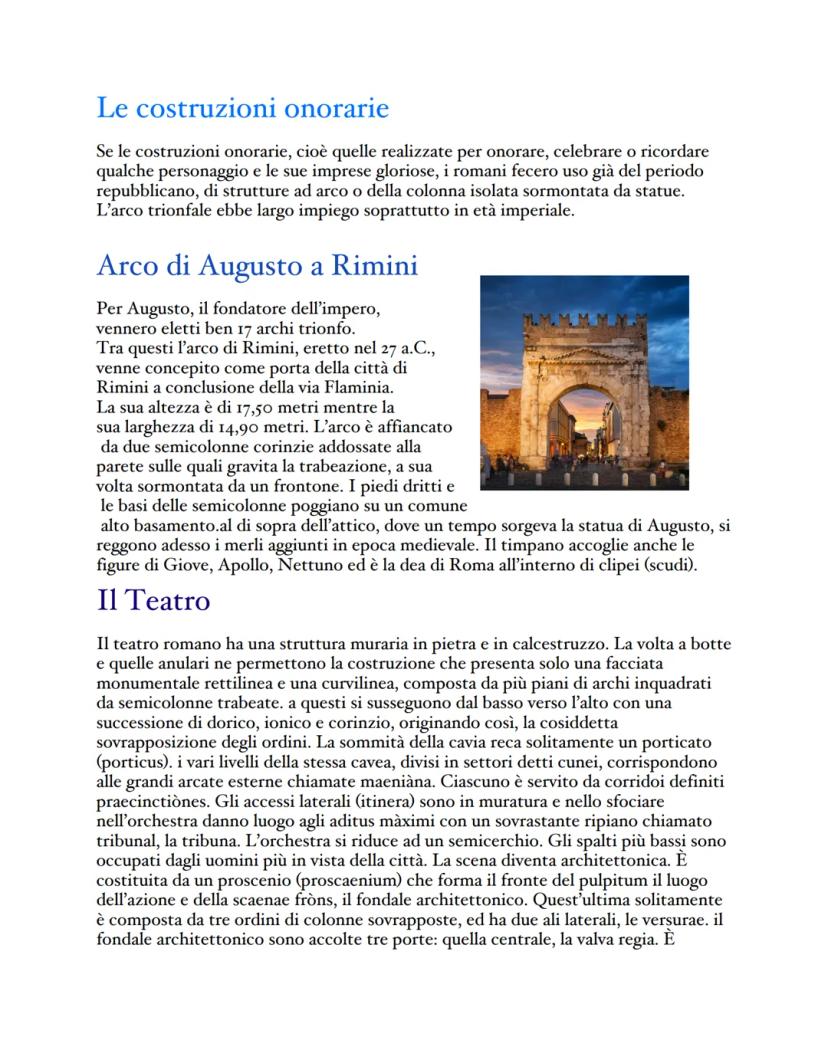 Le costruzioni onorarie

Se le costruzioni onorarie, cioè quelle realizzate per onorare, celebrare o ricordare qualche personaggio e le sue imprese gloriose, i romani fecero uso già del periodo repubblicano, di strutture ad arco o della colonna isolata sormontata da statue. L'arco trionfale ebbe largo impiego soprattutto in età imperiale.

Arco di Augusto a Rimini

Per Augusto, il fondatore dell'impero, vennero eletti ben 17 archi trionfo. Tra questi l'arco di Rimini, eretto nel 27 a.C., venne concepito come porta della città di Rimini a conclusione della via Flaminia. La sua altezza è di 17,50 metri mentre la sua larghezza di 14,90 metri. L'arco è affiancato da due semicolonne corinzie addossate alla parete sulle quali gravita la trabeazione, a sua volta sormontata da un frontone. I piedi dritti e le basi delle semicolonne poggiano su un comune alto basamento.al di sopra dell'attico, dove un tempo sorgeva la statua di Augusto, si reggono adesso i merli aggiunti in epoca medievale. Il timpano accoglie anche le figure di Giove, Apollo, Nettuno ed è la dea di Roma all'interno di clipei (scudi).

Il Teatro

Il teatro romano ha una struttura muraria in pietra e in calcestruzzo. La volta a botte e quelle anulari ne permettono la costruzione che presenta solo una facciata monumentale rettilinea e una curvilinea, composta da più piani di archi inquadrati da semicolonne trabeate. a questi si susseguono dal basso verso l'alto con una successione di dorico, ionico e corinzio, originando così, la cosiddetta sovrapposizione degli ordini. La sommità della cavia reca solitamente un porticato (porticus). i vari livelli della stessa cavea, divisi in settori detti cunei, corrispondono alle grandi arcate esterne chiamate maeniàna. Ciascuno è servito da corridoi definiti praecinctiònes. Gli accessi laterali (itinera) sono in muratura e nello sfociare nell'orchestra danno luogo agli aditus màximi con un sovrastante ripiano chiamato tribunal, la tribuna. L'orchestra si riduce ad un semicerchio. Gli spalti più bassi sono occupati dagli uomini più in vista della città. La scena diventa architettonica. È costituita da un proscenio (proscaenium) che forma il fronte del pulpitum il luogo dell'azione e della scaenae fròns, il fondale architettonico. Quest'ultima solitamente è composta da tre ordini di colonne sovrapposte, ed ha due ali laterali, le versurae. il fondale architettonico sono accolte tre porte: quella centrale, la valva regia. È